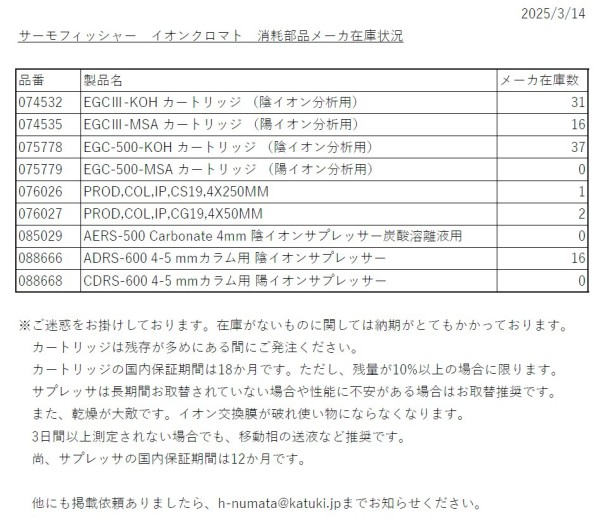 2025/3/14

サーモフィッシャー　イオンクロマト　消耗部品メーカ在庫状況

| 品番 | 製品名 | メーカ在庫数 |
|---|---|---|
| 074532 | EGCⅢ-KOH カートリッジ （陰イオン分析用） | 31 |
| 074535 | EGCⅢ-MSA カートリッジ （陽イオン分析用） | 16 |
| 075778 | EGC-500-KOH カートリッジ （陰イオン分析用） | 37 |
| 075779 | EGC-500-MSA カートリッジ （陽イオン分析用） | 0 |
| 076026 | PROD,COL,IP,CS19,4X250MM | 1 |
| 076027 | PROD,COL,IP,CG19,4X50MM | 2 |
| 085029 | AERS-500 Carbonate 4mm 陰イオンサプレッサー炭酸溶離液用 | 0 |
| 088666 | ADRS-600 4-5 mmカラム用 陰イオンサプレッサー | 16 |
| 088668 | CDRS-600 4-5 mmカラム用 陽イオンサプレッサー | 0 |

※ご迷惑をお掛けしております。在庫がないものに関しては納期がとてもかかっております。
カートリッジは残存が多めにある間にご発注ください。
カートリッジの国内保証期間は18か月です。ただし、残量が10%以上の場合に限ります。
サプレッサは長期間お取替されていない場合や性能に不安がある場合はお取替推奨です。
また、乾燥が大敵です。イオン交換膜が破れ使い物にならなくなります。
3日間以上測定されない場合でも、移動相の送液など推奨です。
尚、サプレッサの国内保証期間は12か月です。

他にも掲載依頼ありましたら、h-numata@katuki.jpまでお知らせください。